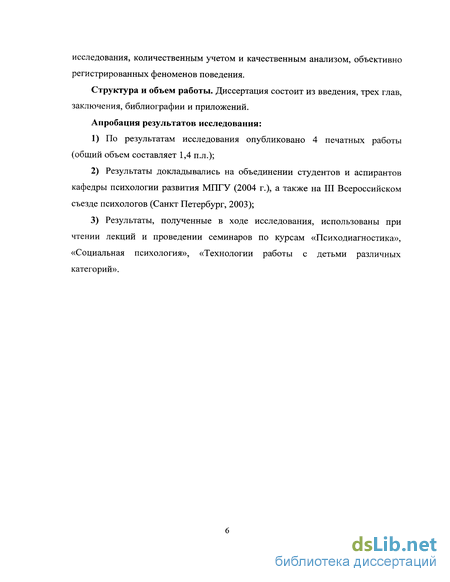 исследования, количественным учетом и качественным анализом, объективно регистрированных феноменов поведения.

Структура и объем работы. Диссертация состоит из введения, трех глав, заключения, библиографии и приложений.

Апробация результатов исследования:

1) По результатам исследования опубликовано 4 печатных работы (общий объем составляет 1,4 п.л.);

2) Результаты докладывались на объединении студентов и аспирантов кафедры психологии развития МПГУ (2004 г.), а также на III Всероссийском съезде психологов (Санкт Петербург, 2003);

3) Результаты, полученные в ходе исследования, использованы при чтении лекций и проведении семинаров по курсам «Психодиагностика», «Социальная психология», «Технологии работы с детьми различных категорий».

6

dsLib.net
библиотека диссертаций